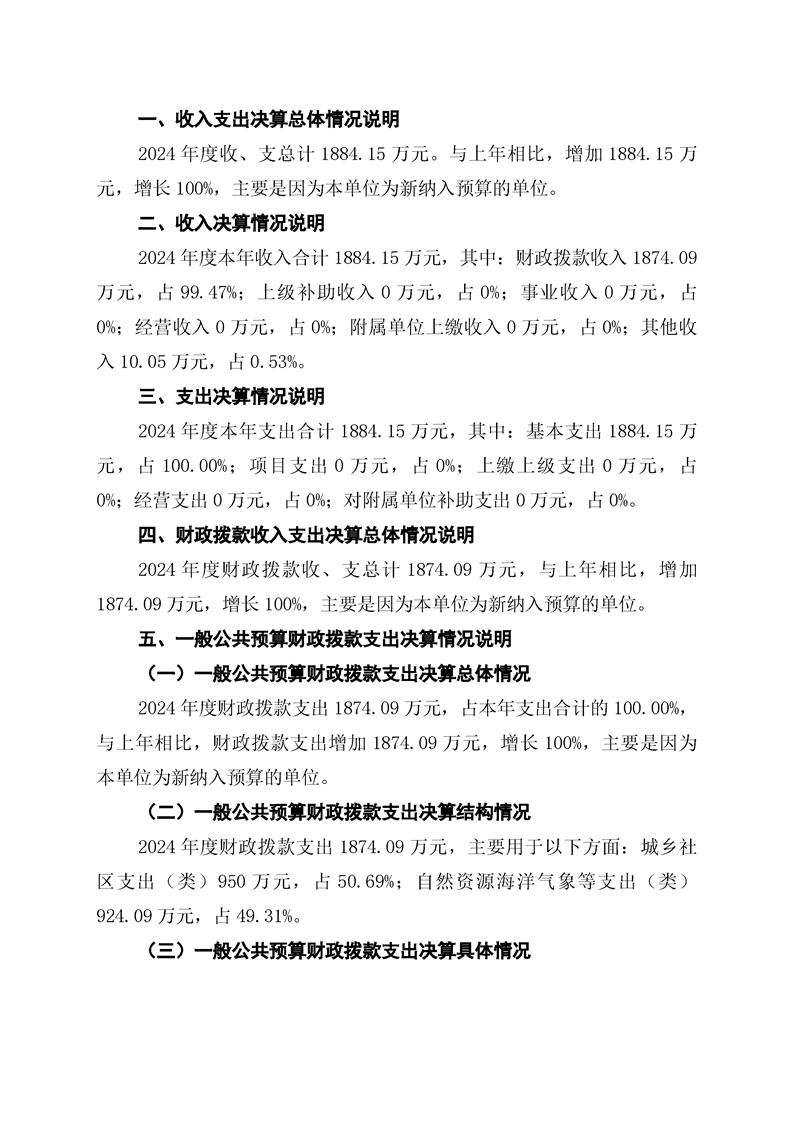 一、收入支出决算总体情况说明

2024 年度收、支总计 1884.15 万元。与上年相比，增加 1884.15 万元，增长 100%，主要是因为本单位为新纳入预算的单位。

二、收入决算情况说明

2024 年度本年收入合计 1884.15 万元，其中：财政拨款收入 1874.09 万元，占 99.47%；上级补助收入 0 万元，占 0%；事业收入 0 万元，占 0%；经营收入 0 万元，占 0%；附属单位上缴收入 0 万元，占 0%；其他收入 10.05 万元，占 0.53%。

三、支出决算情况说明

2024 年度本年支出合计 1884.15 万元，其中：基本支出 1884.15 万元，占 100.00%；项目支出 0 万元，占 0%；上缴上级支出 0 万元，占 0%；经营支出 0 万元，占 0%；对附属单位补助支出 0 万元，占 0%。

四、财政拨款收入支出决算总体情况说明

2024 年度财政拨款收、支总计 1874.09 万元，与上年相比，增加 1874.09 万元，增长 100%，主要是因为本单位为新纳入预算的单位。

五、一般公共预算财政拨款支出决算情况说明

（一）一般公共预算财政拨款支出决算总体情况

2024 年度财政拨款支出 1874.09 万元，占本年支出合计的 100.00%，与上年相比，财政拨款支出增加 1874.09 万元，增长 100%，主要是因为本单位为新纳入预算的单位。

（二）一般公共预算财政拨款支出决算结构情况

2024 年度财政拨款支出 1874.09 万元，主要用于以下方面：城乡社区支出（类）950 万元，占 50.69%；自然资源海洋气象等支出（类）924.09 万元，占 49.31%。

（三）一般公共预算财政拨款支出决算具体情况